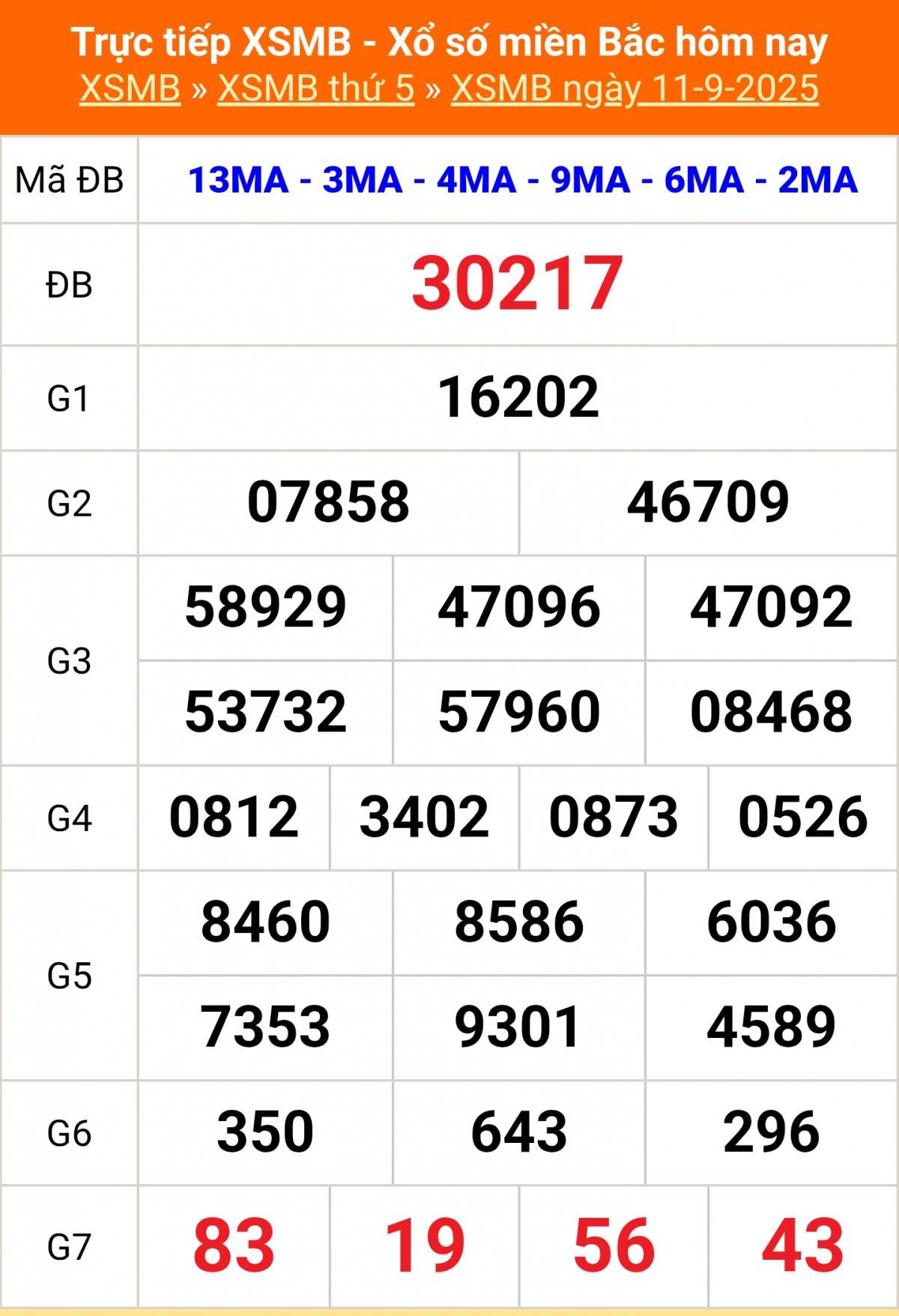 Trực tiếp XSMB - Xổ số miền Bắc hôm nay
XSMB » XSMB thứ 5 » XSMB ngày 11-9-2025

| Mã ĐB | 13MA - 3MA - 4MA - 9MA - 6MA - 2MA |
|---|---|
| ĐB | 30217 |
| G1 | 16202 |
| G2 | 07858 46709 |
| G3 | 58929 47096 47092 53732 57960 08468 |
| G4 | 0812 3402 0873 0526 |
| G5 | 8460 8586 6036 7353 9301 4589 |
| G6 | 350 643 296 |
| G7 | 83 19 56 43 |